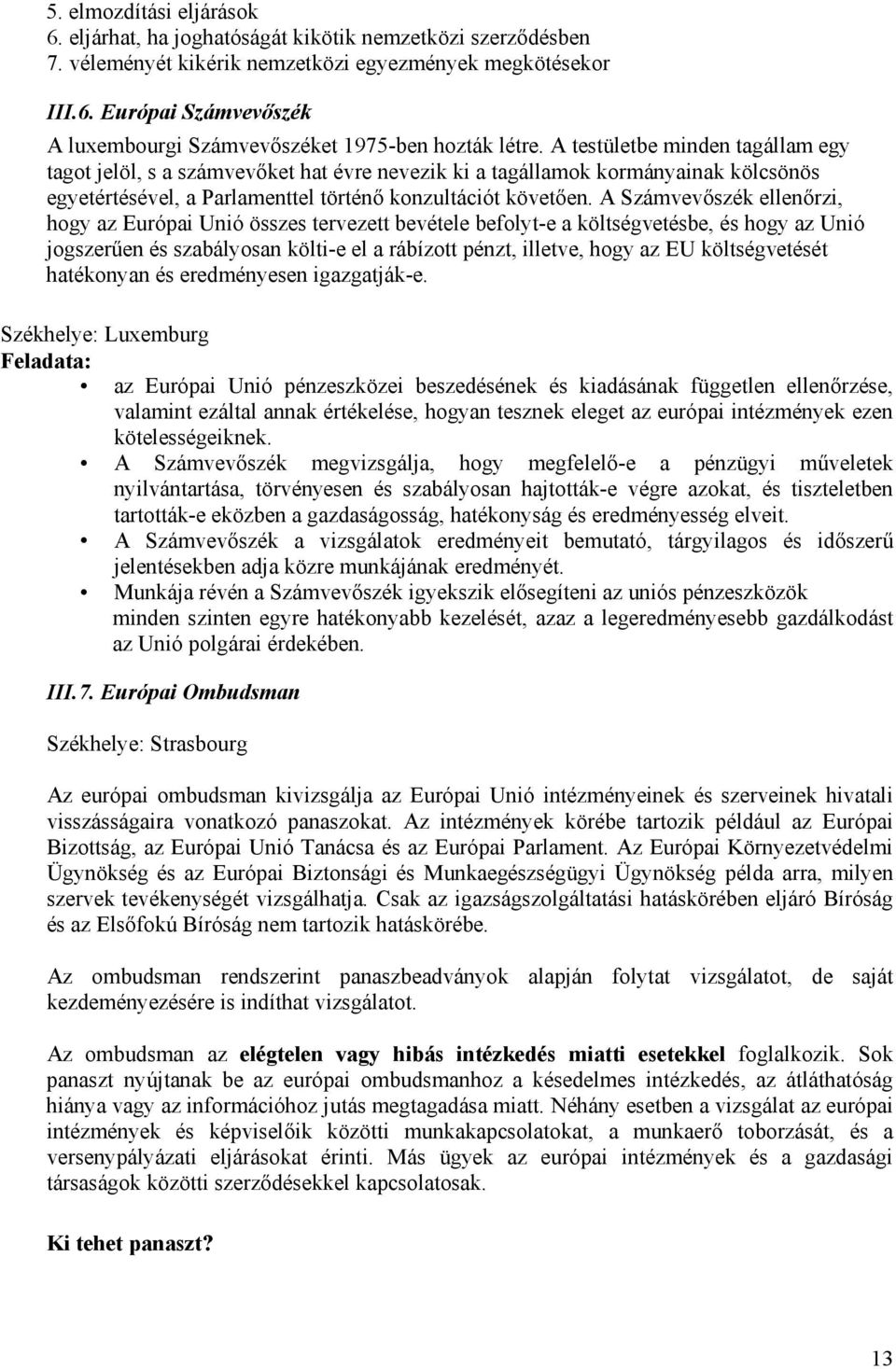 5. elmozdítási eljárások
6. eljárhat, ha joghatóságát kikötik nemzetközi szerződésben
7. véleményét kikérik nemzetközi egyezmények megkötésekor

III.6. Európai Számvevőszék

A luxembourgi Számvevőszéket 1975-ben hozták létre. A testületbe minden tagállam egy tagot jelöl, s a számvevőket hat évre nevezik ki a tagállamok kormányainak kölcsönös egyetértésével, a Parlamenttel történő konzultációt követően. A Számvevőszék ellenőrzi, hogy az Európai Unió összes tervezett bevétele befolyt-e a költségvetésbe, és hogy az Unió jogszerűen és szabályosan költi-e el a rábízott pénzt, illetve, hogy az EU költségvetését hatékonyan és eredményesen igazgatják-e.

Székhelye: Luxemburg
Feladata:
• az Európai Unió pénzeszközei beszedésének és kiadásának független ellenőrzése, valamint ezáltal annak értékelése, hogyan tesznek eleget az európai intézmények ezen kötelességeiknek.
• A Számvevőszék megvizsgálja, hogy megfelelő-e a pénzügyi műveletek nyilvántartása, törvényesen és szabályosan hajtották-e végre azokat, és tiszteletben tartották-e eközben a gazdaságosság, hatékonyság és eredményesség elveit.
• A Számvevőszék a vizsgálatok eredményeit bemutató, tárgyilagos és időszerű jelentésekben adja közre munkájának eredményét.
• Munkája révén a Számvevőszék igyekszik elősegíteni az uniós pénzeszközök minden szinten egyre hatékonyabb kezelését, azaz a legeredményesebb gazdálkodást az Unió polgárai érdekében.

III.7. Európai Ombudsman

Székhelye: Strasbourg

Az európai ombudsman kivizsgálja az Európai Unió intézményeinek és szerveinek hivatali visszásságaira vonatkozó panaszokat. Az intézmények körébe tartozik például az Európai Bizottság, az Európai Unió Tanácsa és az Európai Parlament. Az Európai Környezetvédelmi Ügynökség és az Európai Biztonsági és Munkaegészségügyi Ügynökség példa arra, milyen szervek tevékenységét vizsgálhatja. Csak az igazságszolgáltatási hatáskörében eljáró Bíróság és az Elsőfokú Bíróság nem tartozik hatáskörébe.

Az ombudsman rendszerint panaszbeadványok alapján folytat vizsgálatot, de saját kezdeményezésére is indíthat vizsgálatot.

Az ombudsman az elégtelen vagy hibás intézkedés miatti esetekkel foglalkozik. Sok panaszt nyújtanak be az európai ombudsmanhoz a késedelmes intézkedés, az átláthatóság hiánya vagy az információhoz jutás megtagadása miatt. Néhány esetben a vizsgálat az európai intézmények és képviselőik közötti munkakapcsolatokat, a munkaerő toborzását, és a versenypályázati eljárásokat érinti. Más ügyek az európai intézmények és a gazdasági társaságok közötti szerződésekkel kapcsolatosak.

Ki tehet panaszt?

13